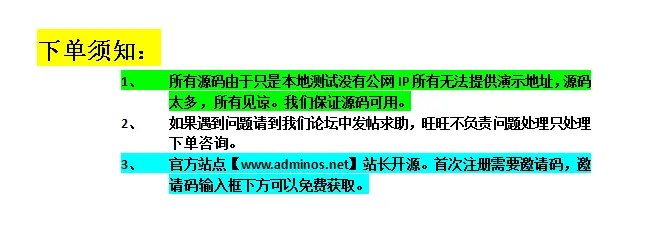 下单须知：

1、 所有源码由于只是本地测试没有公网 IP 所有无法提供演示地址，源码太多，所有见谅。我们保证源码可用。

2、 如果遇到问题请到我们论坛中发帖求助，旺旺不负责问题处理只处理下单咨询。

3、 官方站点【www.adminos.net】站长开源。首次注册需要邀请码，邀请码输入框下方可以免费获取。